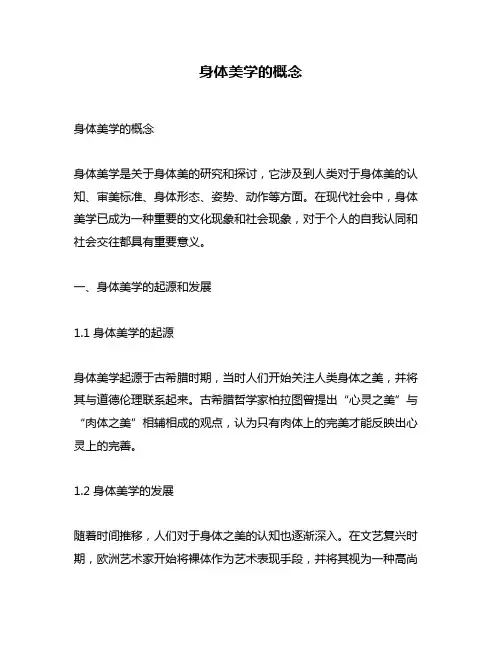 身体美学的概念

身体美学的概念

身体美学是关于身体美的研究和探讨，它涉及到人类对于身体美的认知、审美标准、身体形态、姿势、动作等方面。在现代社会中，身体美学已成为一种重要的文化现象和社会现象，对于个人的自我认同和社会交往都具有重要意义。

一、身体美学的起源和发展

1.1 身体美学的起源

身体美学起源于古希腊时期，当时人们开始关注人类身体之美，并将其与道德伦理联系起来。古希腊哲学家柏拉图曾提出“心灵之美”与“肉体之美”相辅相成的观点，认为只有肉体上的完美才能反映出心灵上的完善。

1.2 身体美学的发展

随着时间推移，人们对于身体之美的认知也逐渐深入。在文艺复兴时期，欧洲艺术家开始将裸体作为艺术表现手段，并将其视为一种高尚